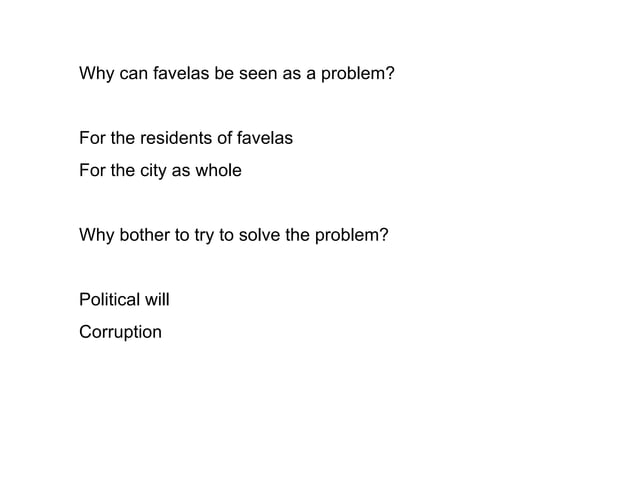 Why can favelas be seen as a problem?

For the residents of favelas
For the city as whole

Why bother to try to solve the problem?

Political will
Corruption